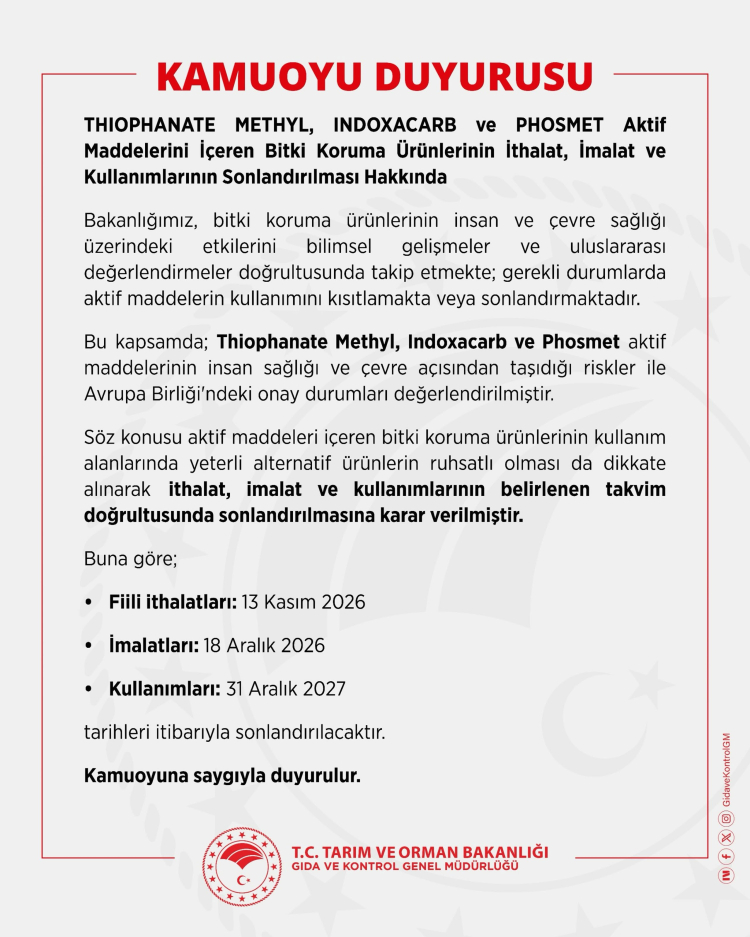 KAMUOYU DUYURUSU

THIOPHANATE METHYL, INDOXACARB ve PHOSMET Aktif Maddelerini İçeren Bitki Koruma Ürünlerinin İthalat, İmalat ve Kullanımlarının Sonlandırılması Hakkında

Bakanlığımız, bitki koruma ürünlerinin insan ve çevre sağlığı üzerindeki etkilerini bilimsel gelişmeler ve uluslararası değerlendirmeler doğrultusunda takip etmekte; gerekli durumlarda aktif maddelerin kullanımını kısıtlamakta veya sonlandırmaktadır.

Bu kapsamda; Thiophanate Methyl, Indoxacarb ve Phosmet aktif maddelerinin insan sağlığı ve çevre açısından taşıdığı riskler ile Avrupa Birliği'ndeki onay durumları değerlendirilmiştir.

Söz konusu aktif maddeleri içeren bitki koruma ürünlerinin kullanım alanlarında yeterli alternatif ürünlerin ruhsatlı olması da dikkate alınarak ithalat, imalat ve kullanımlarının belirlenen takvim doğrultusunda sonlandırılmasına karar verilmiştir.

Buna göre;

• Fiili ithalatları: 13 Kasım 2026

• İmalatları: 18 Aralık 2026

• Kullanımları: 31 Aralık 2027

tarihleri itibarıyla sonlandırılacaktır.

Kamuoyuna saygıyla duyurulur.

T.C. TARIM VE ORMAN BAKANLIĞI
GIDA VE KONTROL GENEL MÜDÜRLÜĞÜ

GidaveKontrolGM